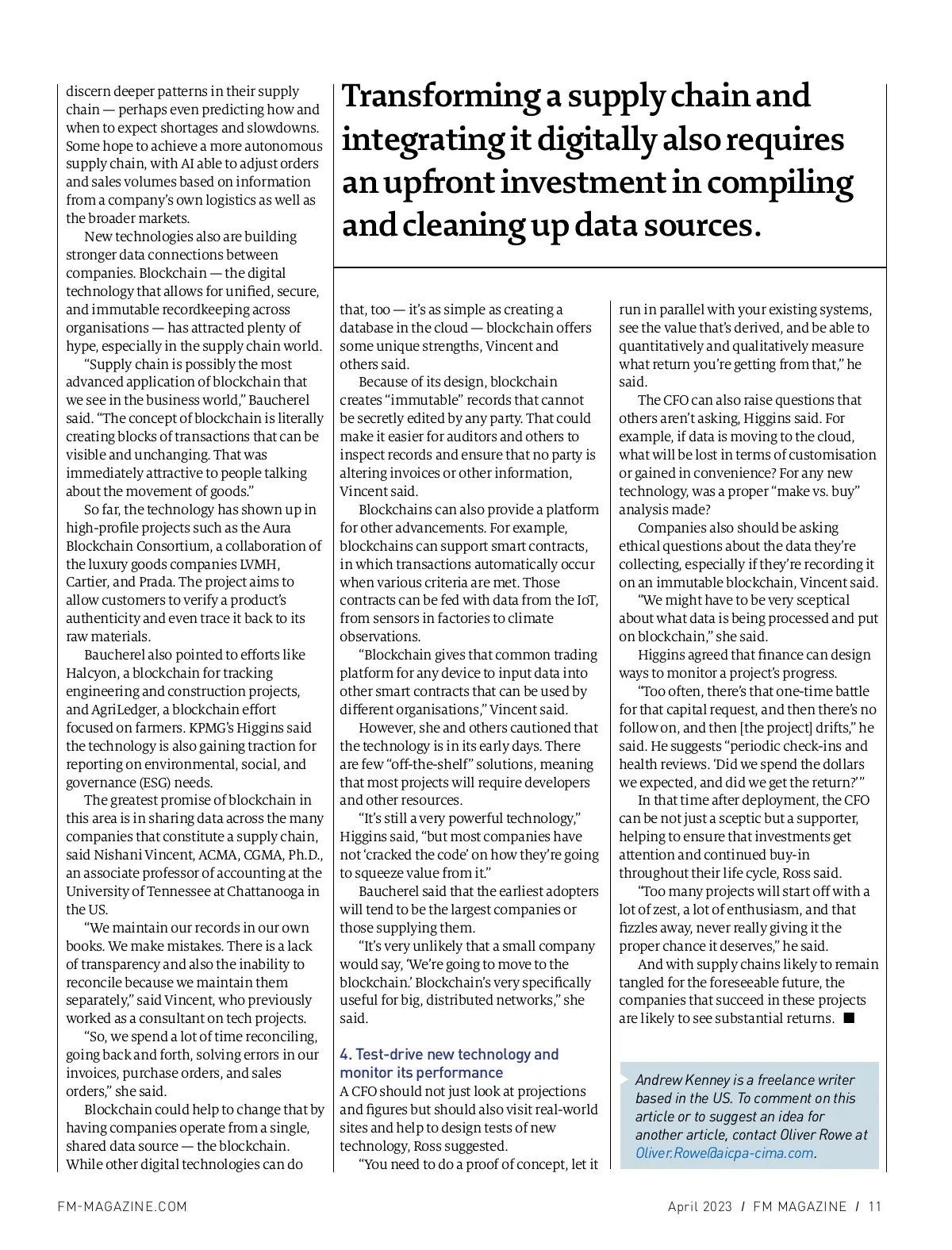 discern deeper patterns in their supply chain — perhaps even predicting how and when to expect shortages and slowdowns. Some hope to achieve a more autonomous supply chain, with AI able to adjust orders and sales volumes based on information from a company's own logistics as well as the broader markets.

New technologies also are building stronger data connections between companies. Blockchain — the digital technology that allows for unified, secure, and immutable recordkeeping across organisations — has attracted plenty of hype, especially in the supply chain world.

"Supply chain is possibly the most advanced application of blockchain that we see in the business world," Baucherel said. "The concept of blockchain is literally creating blocks of transactions that can be visible and unchanging. That was immediately attractive to people talking about the movement of goods."

So far, the technology has shown up in high-profile projects such as the Aura Blockchain Consortium, a collaboration of the luxury goods companies LVMH, Cartier, and Prada. The project aims to allow customers to verify a product's authenticity and even trace it back to its raw materials.

Baucherel also pointed to efforts like Halcyon, a blockchain for tracking engineering and construction projects, and AgriLedger, a blockchain effort focused on farmers. KPMG's Higgins said the technology is also gaining traction for reporting on environmental, social, and governance (ESG) needs.

The greatest promise of blockchain in this area is in sharing data across the many companies that constitute a supply chain, said Nishani Vincent, ACMA, CGMA, Ph.D., an associate professor of accounting at the University of Tennessee at Chattanooga in the US.

"We maintain our records in our own books. We make mistakes. There is a lack of transparency and also the inability to reconcile because we maintain them separately," said Vincent, who previously worked as a consultant on tech projects.

"So, we spend a lot of time reconciling, going back and forth, solving errors in our invoices, purchase orders, and sales orders," she said.

Blockchain could help to change that by having companies operate from a single, shared data source — the blockchain. While other digital technologies can do

Transforming a supply chain and integrating it digitally also requires an upfront investment in compiling and cleaning up data sources.

that, too — it's as simple as creating a database in the cloud — blockchain offers some unique strengths, Vincent and others said.

Because of its design, blockchain creates "immutable" records that cannot be secretly edited by any party. That could make it easier for auditors and others to inspect records and ensure that no party is altering invoices or other information, Vincent said.

Blockchains can also provide a platform for other advancements. For example, blockchains can support smart contracts, in which transactions automatically occur when various criteria are met. Those contracts can be fed with data from the IoT, from sensors in factories to climate observations.

"Blockchain gives that common trading platform for any device to input data into other smart contracts that can be used by different organisations," Vincent said.

However, she and others cautioned that the technology is in its early days. There are few "off-the-shelf" solutions, meaning that most projects will require developers and other resources.

"It's still a very powerful technology," Higgins said, "but most companies have not 'cracked the code' on how they're going to squeeze value from it."

Baucherel said that the earliest adopters will tend to be the largest companies or those supplying them.

"It's very unlikely that a small company would say, 'We're going to move to the blockchain.' Blockchain's very specifically useful for big, distributed networks," she said.

4. Test-drive new technology and monitor its performance
A CFO should not just look at projections and figures but should also visit real-world sites and help to design tests of new technology, Ross suggested.

"You need to do a proof of concept, let it run in parallel with your existing systems, see the value that's derived, and be able to quantitatively and qualitatively measure what return you're getting from that," he said.

The CFO can also raise questions that others aren't asking, Higgins said. For example, if data is moving to the cloud, what will be lost in terms of customisation or gained in convenience? For any new technology, was a proper "make vs. buy" analysis made?

Companies also should be asking ethical questions about the data they're collecting, especially if they're recording it on an immutable blockchain, Vincent said.

"We might have to be very sceptical about what data is being processed and put on blockchain," she said.

Higgins agreed that finance can design ways to monitor a project's progress.

"Too often, there's that one-time battle for that capital request, and then there's no follow on, and then [the project] drifts," he said. He suggests "periodic check-ins and health reviews. 'Did we spend the dollars we expected, and did we get the return?'"

In that time after deployment, the CFO can be not just a sceptic but a supporter, helping to ensure that investments get attention and continued buy-in throughout their life cycle, Ross said.

"Too many projects will start off with a lot of zest, a lot of enthusiasm, and that fizzles away, never really giving it the proper chance it deserves," he said.

And with supply chains likely to remain tangled for the foreseeable future, the companies that succeed in these projects are likely to see substantial returns. ■

Andrew Kenney is a freelance writer based in the US. To comment on this article or to suggest an idea for another article, contact Oliver Rowe at Oliver.Rowe@aicpa-cima.com.

FM-MAGAZINE.COM

April 2023 / FM MAGAZINE / 11